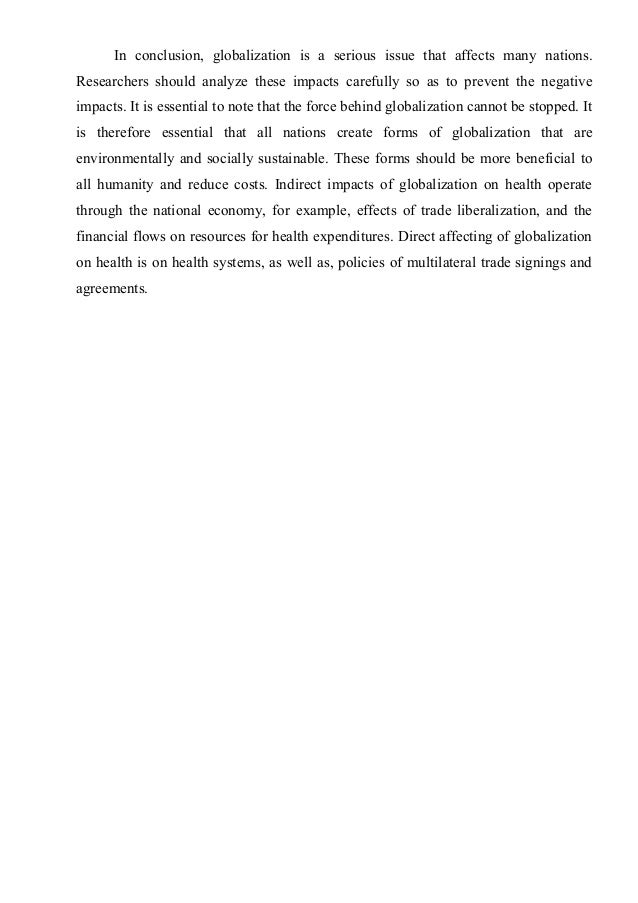 In conclusion, globalization is a serious issue that affects many nations. Researchers should analyze these impacts carefully so as to prevent the negative impacts. It is essential to note that the force behind globalization cannot be stopped. It is therefore essential that all nations create forms of globalization that are environmentally and socially sustainable. These forms should be more beneficial to all humanity and reduce costs. Indirect impacts of globalization on health operate through the national economy, for example, effects of trade liberalization, and the financial flows on resources for health expenditures. Direct affecting of globalization on health is on health systems, as well as, policies of multilateral trade signings and agreements.